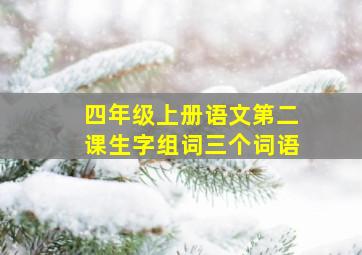 四年级上册语文第二课生字组词三个词语